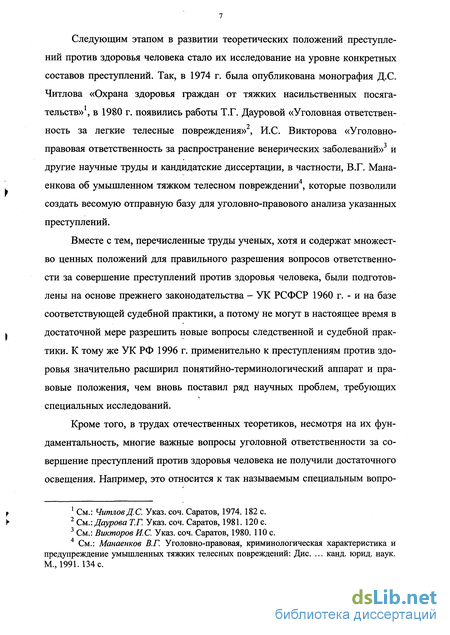 7

Следующим этапом в развитии теоретических положений преступлений против здоровья человека стало их исследование на уровне конкретных составов преступлений. Так, в 1974 г. была опубликована монография Д.С. Читлова «Охрана здоровья граждан от тяжких насильственных посягательств»$^1$, в 1980 г. появились работы Т.Г. Дауровой «Уголовная ответственность за легкие телесные повреждения»$^2$, И.С. Викторова «Уголовно-правовая ответственность за распространение венерических заболеваний»$^3$ и другие научные труды и кандидатские диссертации, в частности, В.Г. Манаенкова об умышленном тяжком телесном повреждении$^4$, которые позволили создать весомую отправную базу для уголовно-правового анализа указанных преступлений.

Вместе с тем, перечисленные труды ученых, хотя и содержат множество ценных положений для правильного разрешения вопросов ответственности за совершение преступлений против здоровья человека, были подготовлены на основе прежнего законодательства – УК РСФСР 1960 г. - и на базе соответствующей судебной практики, а потому не могут в настоящее время в достаточной мере разрешить новые вопросы следственной и судебной практики. К тому же УК РФ 1996 г. применительно к преступлениям против здоровья значительно расширил понятийно-терминологический аппарат и правовые положения, чем вновь поставил ряд научных проблем, требующих специальных исследований.

Кроме того, в трудах отечественных теоретиков, несмотря на их фундаментальность, многие важные вопросы уголовной ответственности за совершение преступлений против здоровья человека не получили достаточного освещения. Например, это относится к так называемым специальным вопро-

$^1$ См.: Читлов Д.С. Указ. соч. Саратов, 1974. 182 с.
$^2$ См.: Даурова Т.Г. Указ. соч. Саратов, 1981. 120 с.
$^3$ См.: Викторов И.С. Указ. соч. Саратов, 1980. 110 с.
$^4$ См.: Манаенков В.Г. Уголовно-правовая, криминологическая характеристика и предупреждение умышленных тяжких телесных повреждений: Дис. … канд. юрид. наук. М., 1991. 134 с.

dsLib.net
библиотека диссертаций